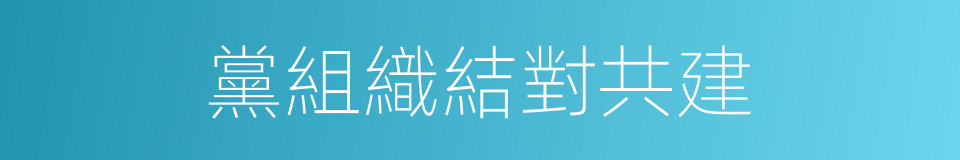 黨組織結對共建